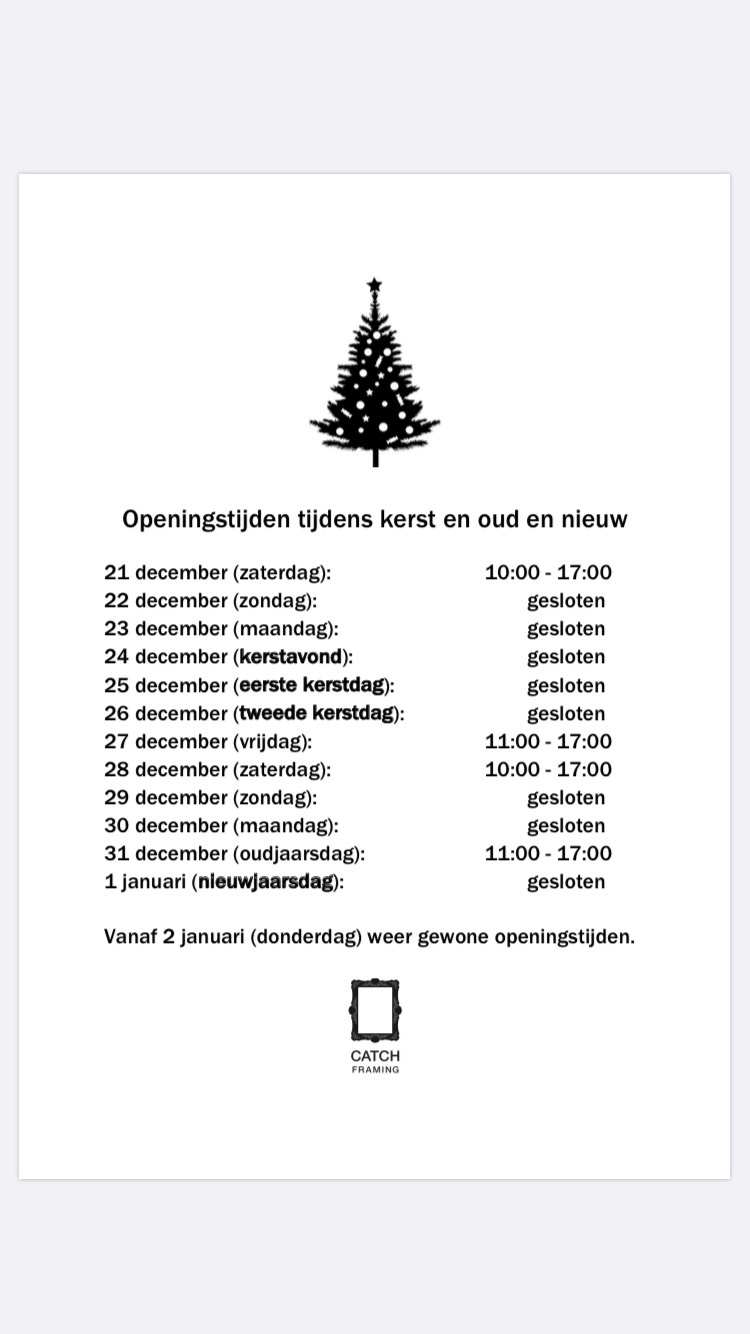 Openingstijden tijdens kerst en oud en nieuw

| | |
|---|---|
| 21 december (zaterdag): | 10:00 - 17:00 |
| 22 december (zondag): | gesloten |
| 23 december (maandag): | gesloten |
| 24 december (kerstavond): | gesloten |
| 25 december (eerste kerstdag): | gesloten |
| 26 december (tweede kerstdag): | gesloten |
| 27 december (vrijdag): | 11:00 - 17:00 |
| 28 december (zaterdag): | 10:00 - 17:00 |
| 29 december (zondag): | gesloten |
| 30 december (maandag): | gesloten |
| 31 december (oudjaarsdag): | 11:00 - 17:00 |
| 1 januari (nieuwjaarsdag): | gesloten |

Vanaf 2 januari (donderdag) weer gewone openingstijden.

CATCH
FRAMING